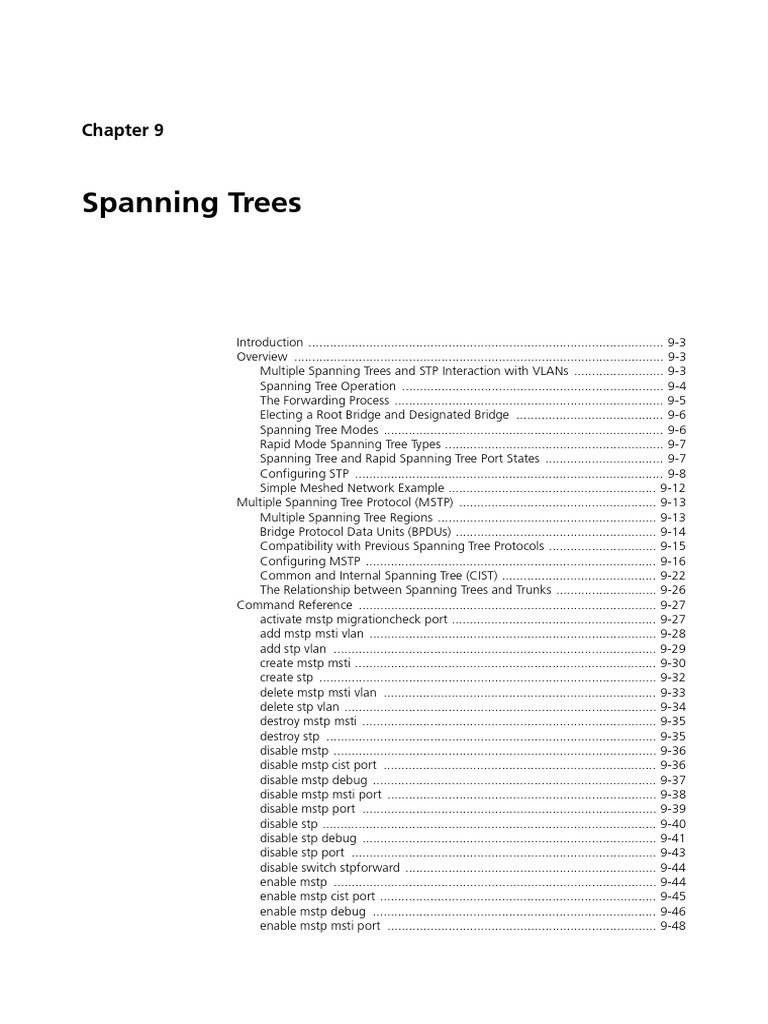 Chapter 9

Spanning Trees

Introduction 9-3
Overview 9-3
Multiple Spanning Trees and STP Interaction with VLANs 9-3
Spanning Tree Operation 9-4
The Forwarding Process 9-5
Electing a Root Bridge and Designated Bridge 9-6
Spanning Tree Modes 9-6
Rapid Mode Spanning Tree Types 9-7
Spanning Tree and Rapid Spanning Tree Port States 9-7
Configuring STP 9-8
Simple Meshed Network Example 9-12
Multiple Spanning Tree Protocol (MSTP) 9-13
Multiple Spanning Tree Regions 9-13
Bridge Protocol Data Units (BPDUs) 9-14
Compatibility with Previous Spanning Tree Protocols 9-15
Configuring MSTP 9-16
Common and Internal Spanning Tree (CIST) 9-22
The Relationship between Spanning Trees and Trunks 9-26
Command Reference 9-27
activate mstp migrationcheck port 9-27
add mstp msti vlan 9-28
add stp vlan 9-29
create mstp msti 9-30
create stp 9-32
delete mstp msti vlan 9-33
delete stp vlan 9-34
destroy mstp msti 9-35
destroy stp 9-35
disable mstp 9-36
disable mstp cist port 9-36
disable mstp debug 9-37
disable mstp msti port 9-38
disable mstp port 9-39
disable stp 9-40
disable stp debug 9-41
disable stp port 9-43
disable switch stpforward 9-44
enable mstp 9-44
enable mstp cist port 9-45
enable mstp debug 9-46
enable mstp msti port 9-48